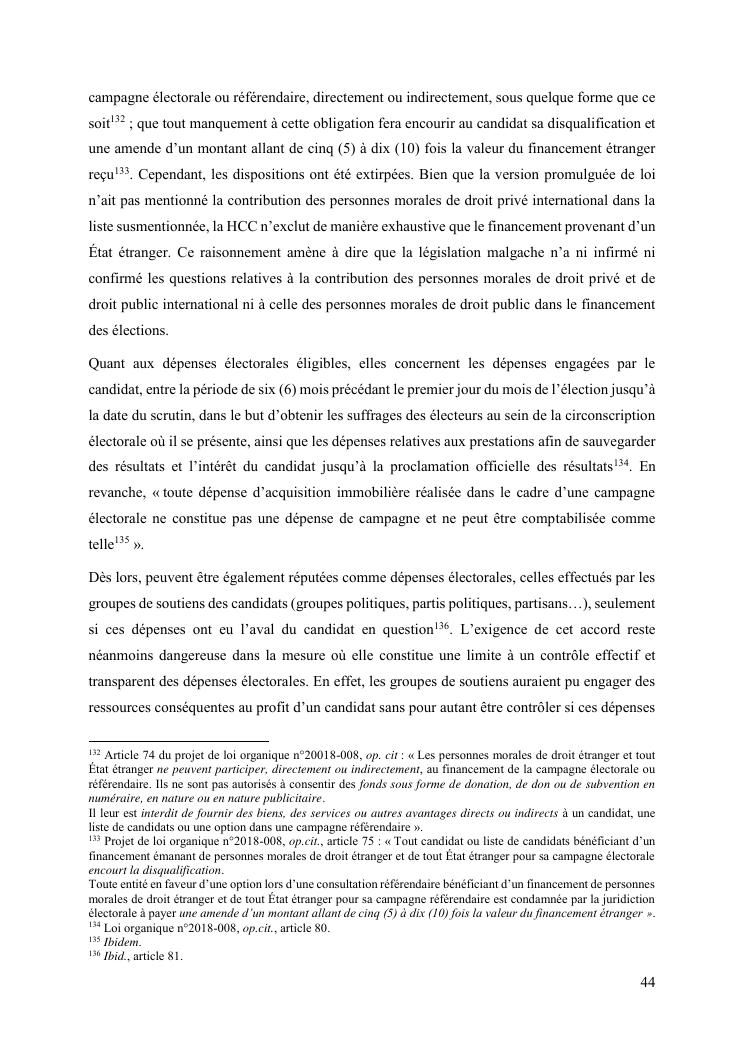 campagne électorale ou référendaire, directement ou indirectement, sous quelque forme que ce soit$^{132}$ ; que tout manquement à cette obligation fera encourir au candidat sa disqualification et une amende d'un montant allant de cinq (5) à dix (10) fois la valeur du financement étranger reçu$^{133}$. Cependant, les dispositions ont été extirpées. Bien que la version promulguée de loi n'ait pas mentionné la contribution des personnes morales de droit privé international dans la liste susmentionnée, la HCC n'exclut de manière exhaustive que le financement provenant d'un État étranger. Ce raisonnement amène à dire que la législation malgache n'a ni infirmé ni confirmé les questions relatives à la contribution des personnes morales de droit privé et de droit public international ni à celle des personnes morales de droit public dans le financement des élections.

Quant aux dépenses électorales éligibles, elles concernent les dépenses engagées par le candidat, entre la période de six (6) mois précédant le premier jour du mois de l'élection jusqu'à la date du scrutin, dans le but d'obtenir les suffrages des électeurs au sein de la circonscription électorale où il se présente, ainsi que les dépenses relatives aux prestations afin de sauvegarder des résultats et l'intérêt du candidat jusqu'à la proclamation officielle des résultats$^{134}$. En revanche, « toute dépense d'acquisition immobilière réalisée dans le cadre d'une campagne électorale ne constitue pas une dépense de campagne et ne peut être comptabilisée comme telle$^{135}$ ».

Dès lors, peuvent être également réputées comme dépenses électorales, celles effectués par les groupes de soutiens des candidats (groupes politiques, partis politiques, partisans…), seulement si ces dépenses ont eu l'aval du candidat en question$^{136}$. L'exigence de cet accord reste néanmoins dangereuse dans la mesure où elle constitue une limite à un contrôle effectif et transparent des dépenses électorales. En effet, les groupes de soutiens auraient pu engager des ressources conséquentes au profit d'un candidat sans pour autant être contrôler si ces dépenses

$^{132}$ Article 74 du projet de loi organique n°20018-008, op. cit : « Les personnes morales de droit étranger et tout État étranger ne peuvent participer, directement ou indirectement, au financement de la campagne électorale ou référendaire. Ils ne sont pas autorisés à consentir des fonds sous forme de donation, de don ou de subvention en numéraire, en nature ou en nature publicitaire.
Il leur est interdit de fournir des biens, des services ou autres avantages directs ou indirects à un candidat, une liste de candidats ou une option dans une campagne référendaire ».
$^{133}$ Projet de loi organique n°2018-008, op.cit., article 75 : « Tout candidat ou liste de candidats bénéficiant d'un financement émanant de personnes morales de droit étranger et de tout État étranger pour sa campagne électorale encourt la disqualification.
Toute entité en faveur d'une option lors d'une consultation référendaire bénéficiant d'un financement de personnes morales de droit étranger et de tout État étranger pour sa campagne référendaire est condamnée par la juridiction électorale à payer une amende d'un montant allant de cinq (5) à dix (10) fois la valeur du financement étranger ».
$^{134}$ Loi organique n°2018-008, op.cit., article 80.
$^{135}$ Ibidem.
$^{136}$ Ibid., article 81.

44